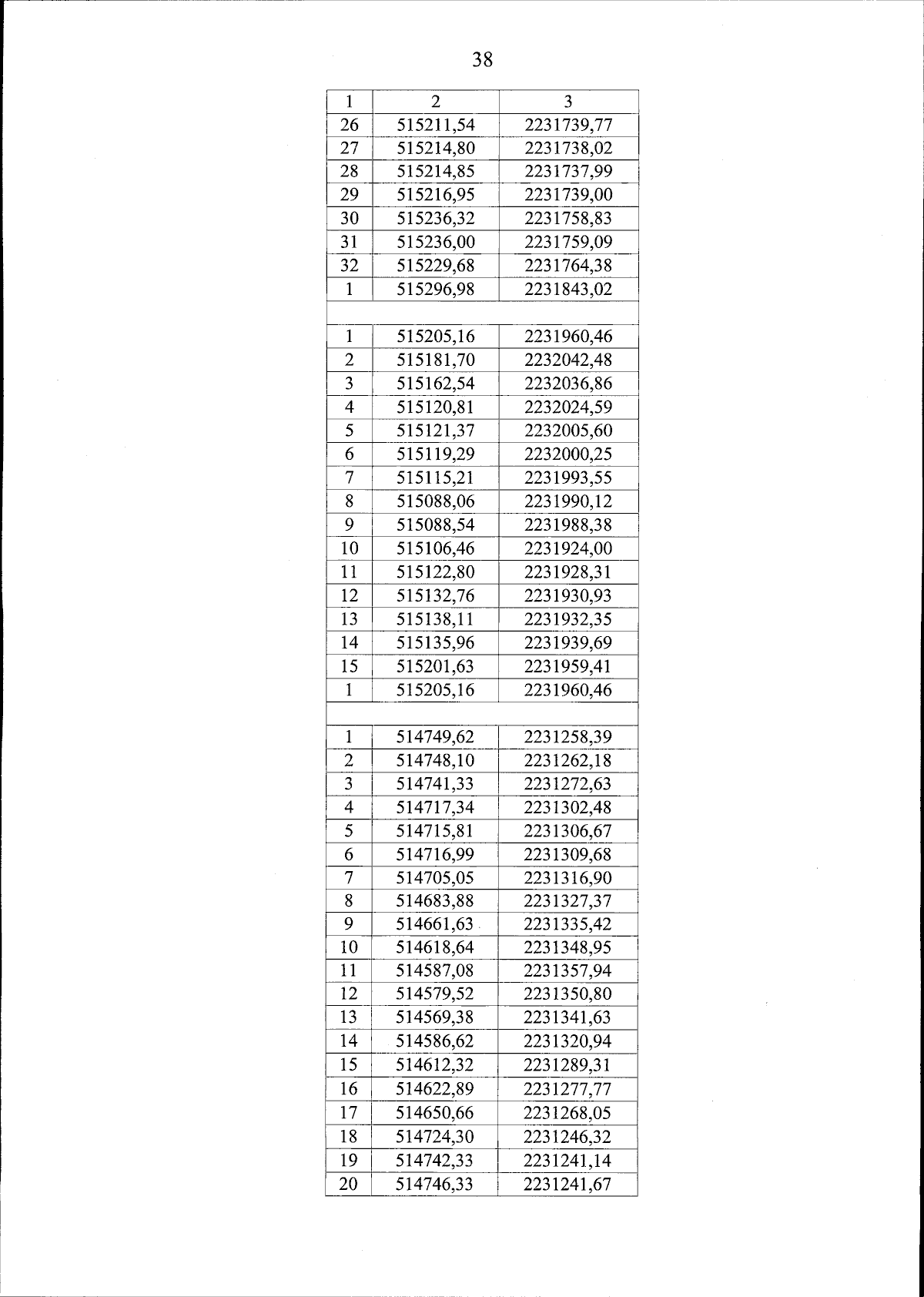 38

| 1 | 2 | 3 |
|---|---|---|
| 26 | 515211,54 | 2231739,77 |
| 27 | 515214,80 | 2231738,02 |
| 28 | 515214,85 | 2231737,99 |
| 29 | 515216,95 | 2231739,00 |
| 30 | 515236,32 | 2231758,83 |
| 31 | 515236,00 | 2231759,09 |
| 32 | 515229,68 | 2231764,38 |
| 1 | 515296,98 | 2231843,02 |
| | | |
| 1 | 515205,16 | 2231960,46 |
| 2 | 515181,70 | 2232042,48 |
| 3 | 515162,54 | 2232036,86 |
| 4 | 515120,81 | 2232024,59 |
| 5 | 515121,37 | 2232005,60 |
| 6 | 515119,29 | 2232000,25 |
| 7 | 515115,21 | 2231993,55 |
| 8 | 515088,06 | 2231990,12 |
| 9 | 515088,54 | 2231988,38 |
| 10 | 515106,46 | 2231924,00 |
| 11 | 515122,80 | 2231928,31 |
| 12 | 515132,76 | 2231930,93 |
| 13 | 515138,11 | 2231932,35 |
| 14 | 515135,96 | 2231939,69 |
| 15 | 515201,63 | 2231959,41 |
| 1 | 515205,16 | 2231960,46 |
| | | |
| 1 | 514749,62 | 2231258,39 |
| 2 | 514748,10 | 2231262,18 |
| 3 | 514741,33 | 2231272,63 |
| 4 | 514717,34 | 2231302,48 |
| 5 | 514715,81 | 2231306,67 |
| 6 | 514716,99 | 2231309,68 |
| 7 | 514705,05 | 2231316,90 |
| 8 | 514683,88 | 2231327,37 |
| 9 | 514661,63 | 2231335,42 |
| 10 | 514618,64 | 2231348,95 |
| 11 | 514587,08 | 2231357,94 |
| 12 | 514579,52 | 2231350,80 |
| 13 | 514569,38 | 2231341,63 |
| 14 | 514586,62 | 2231320,94 |
| 15 | 514612,32 | 2231289,31 |
| 16 | 514622,89 | 2231277,77 |
| 17 | 514650,66 | 2231268,05 |
| 18 | 514724,30 | 2231246,32 |
| 19 | 514742,33 | 2231241,14 |
| 20 | 514746,33 | 2231241,67 |